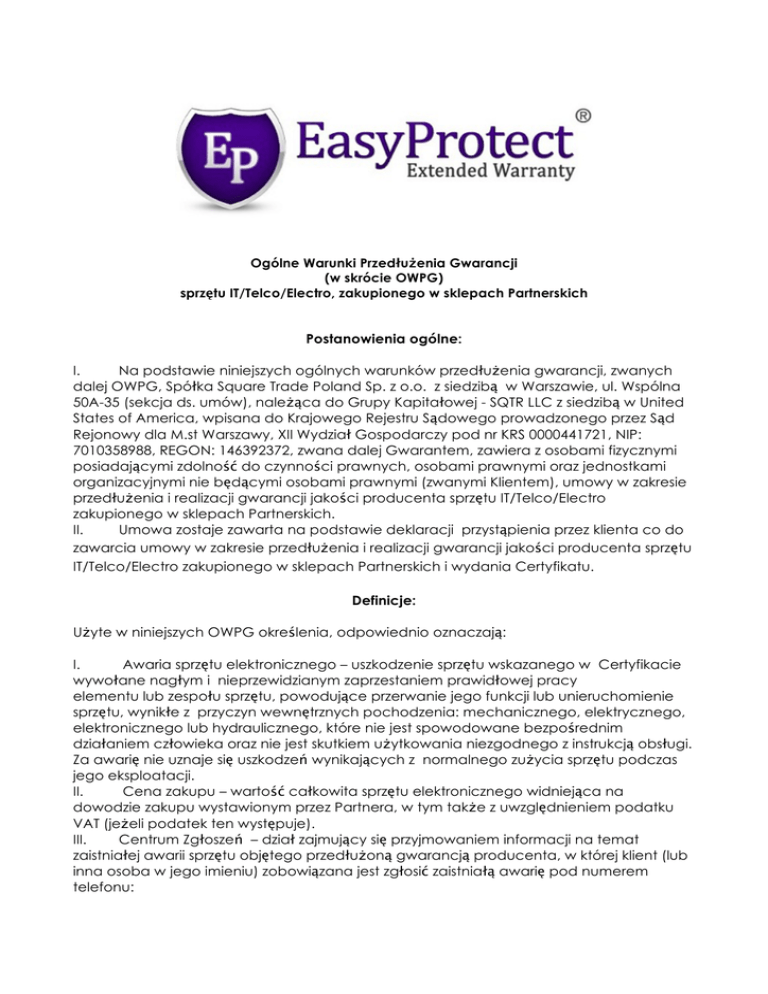 Ep EasyProtect®
Extended Warranty

Ogólne Warunki Przedłużenia Gwarancji
(w skrócie OWPG)
sprzętu IT/Telco/Electro, zakupionego w sklepach Partnerskich

Postanowienia ogólne:

I. Na podstawie niniejszych ogólnych warunków przedłużenia gwarancji, zwanych dalej OWPG, Spółka Square Trade Poland Sp. z o.o. z siedzibą w Warszawie, ul. Wspólna 50A-35 (sekcja ds. umów), należąca do Grupy Kapitałowej - SQTR LLC z siedzibą w United States of America, wpisana do Krajowego Rejestru Sądowego prowadzonego przez Sąd Rejonowy dla M.st Warszawy, XII Wydział Gospodarczy pod nr KRS 0000441721, NIP: 7010358988, REGON: 146392372, zwana dalej Gwarantem, zawiera z osobami fizycznymi posiadającymi zdolność do czynności prawnych, osobami prawnymi oraz jednostkami organizacyjnymi nie będącymi osobami prawnymi (zwanymi Klientem), umowy w zakresie przedłużenia i realizacji gwarancji jakości producenta sprzętu IT/Telco/Electro zakupionego w sklepach Partnerskich.
II. Umowa zostaje zawarta na podstawie deklaracji przystąpienia przez klienta co do zawarcia umowy w zakresie przedłużenia i realizacji gwarancji jakości producenta sprzętu IT/Telco/Electro zakupionego w sklepach Partnerskich i wydania Certyfikatu.

Definicje:

Użyte w niniejszych OWPG określenia, odpowiednio oznaczają:

I. Awaria sprzętu elektronicznego – uszkodzenie sprzętu wskazanego w Certyfikacie wywołane nagłym i nieprzewidzianym zaprzestaniem prawidłowej pracy elementu lub zespołu sprzętu, powodujące przerwanie jego funkcji lub unieruchomienie sprzętu, wynikłe z przyczyn wewnętrznych pochodzenia: mechanicznego, elektrycznego, elektronicznego lub hydraulicznego, które nie jest spowodowane bezpośrednim działaniem człowieka oraz nie jest skutkiem użytkowania niezgodnego z instrukcją obsługi. Za awarię nie uznaje się uszkodzeń wynikających z normalnego zużycia sprzętu podczas jego eksploatacji.
II. Cena zakupu – wartość całkowita sprzętu elektronicznego widniejąca na dowodzie zakupu wystawionym przez Partnera, w tym także z uwzględnieniem podatku VAT (jeżeli podatek ten występuje).
III. Centrum Zgłoszeń – dział zajmujący się przyjmowaniem informacji na temat zaistniałej awarii sprzętu objętego przedłużoną gwarancją producenta, w której klient (lub inna osoba w jego imieniu) zobowiązana jest zgłosić zaistniałą awarię pod numerem telefonu: